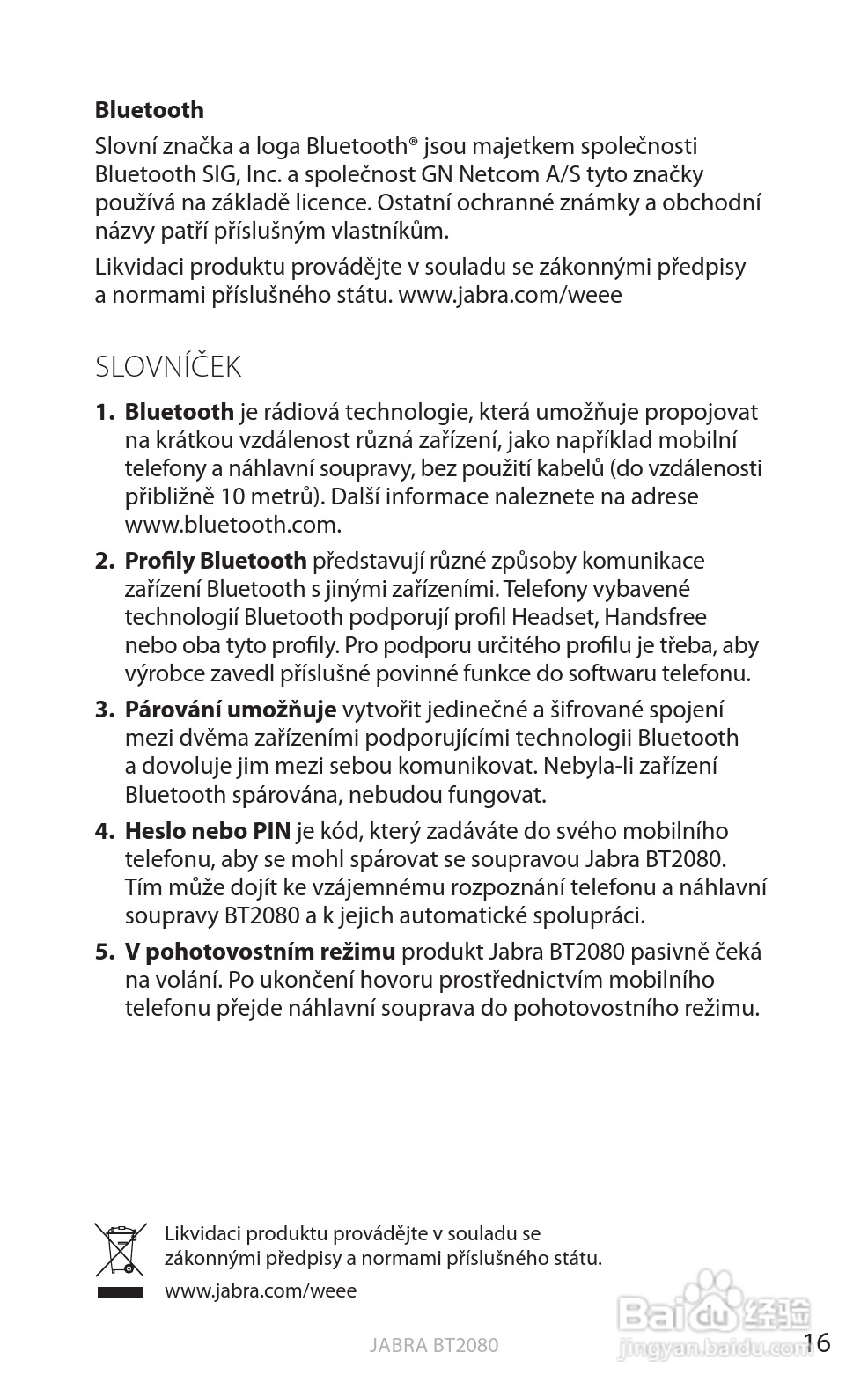 **Bluetooth**
Slovní značka a loga Bluetooth® jsou majetkem společnosti Bluetooth SIG, Inc. a společnost GN Netcom A/S tyto značky používá na základě licence. Ostatní ochranné známky a obchodní názvy patří příslušným vlastníkům.

Likvidaci produktu provádějte v souladu se zákonnými předpisy a normami příslušného státu. www.jabra.com/weee

SLOVNÍČEK

1. **Bluetooth** je rádiová technologie, která umožňuje propojovat na krátkou vzdálenost různá zařízení, jako například mobilní telefony a náhlavní soupravy, bez použití kabelů (do vzdálenosti přibližně 10 metrů). Další informace naleznete na adrese www.bluetooth.com.

2. **Profily Bluetooth** představují různé způsoby komunikace zařízení Bluetooth s jinými zařízeními. Telefony vybavené technologií Bluetooth podporují profil Headset, Handsfree nebo oba tyto profily. Pro podporu určitého profilu je třeba, aby výrobce zavedl příslušné povinné funkce do softwaru telefonu.

3. **Párování umožňuje** vytvořit jedinečné a šifrované spojení mezi dvěma zařízeními podporujícími technologii Bluetooth a dovoluje jim mezi sebou komunikovat. Nebyla-li zařízení Bluetooth spárována, nebudou fungovat.

4. **Heslo nebo PIN** je kód, který zadáváte do svého mobilního telefonu, aby se mohl spárovat se soupravou Jabra BT2080. Tím může dojít ke vzájemnému rozpoznání telefonu a náhlavní soupravy BT2080 a k jejich automatické spolupráci.

5. **V pohotovostním režimu** produkt Jabra BT2080 pasivně čeká na volání. Po ukončení hovoru prostřednictvím mobilního telefonu přejde náhlavní souprava do pohotovostního režimu.

Likvidaci produktu provádějte v souladu se zákonnými předpisy a normami příslušného státu.
www.jabra.com/weee

JABRA BT2080

Baidu 经验
jingyan.baidu.com

16